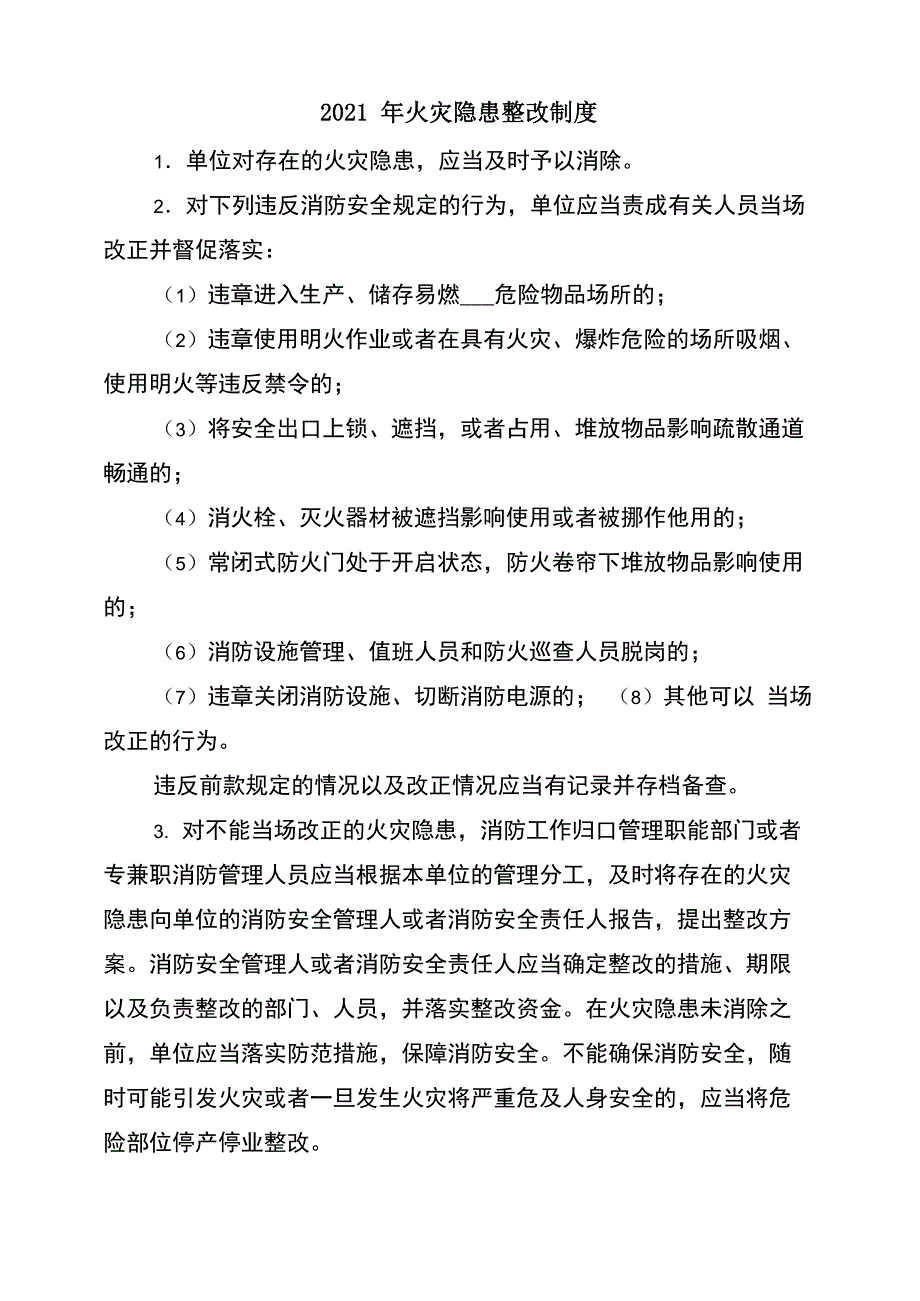 2021 年火灾隐患整改制度

1. 单位对存在的火灾隐患，应当及时予以消除。

2. 对下列违反消防安全规定的行为，单位应当责成有关人员当场改正并督促落实：

（1）违章进入生产、储存易燃___危险物品场所的；

（2）违章使用明火作业或者在具有火灾、爆炸危险的场所吸烟、使用明火等违反禁令的；

（3）将安全出口上锁、遮挡，或者占用、堆放物品影响疏散通道畅通的；

（4）消火栓、灭火器材被遮挡影响使用或者被挪作他用的；

（5）常闭式防火门处于开启状态，防火卷帘下堆放物品影响使用的；

（6）消防设施管理、值班人员和防火巡查人员脱岗的；

（7）违章关闭消防设施、切断消防电源的；　（8）其他可以 当场改正的行为。

违反前款规定的情况以及改正情况应当有记录并存档备查。

3. 对不能当场改正的火灾隐患，消防工作归口管理职能部门或者专兼职消防管理人员应当根据本单位的管理分工，及时将存在的火灾隐患向单位的消防安全管理人或者消防安全责任人报告，提出整改方案。消防安全管理人或者消防安全责任人应当确定整改的措施、期限以及负责整改的部门、人员，并落实整改资金。在火灾隐患未消除之前，单位应当落实防范措施，保障消防安全。不能确保消防安全，随时可能引发火灾或者一旦发生火灾将严重危及人身安全的，应当将危险部位停产停业整改。